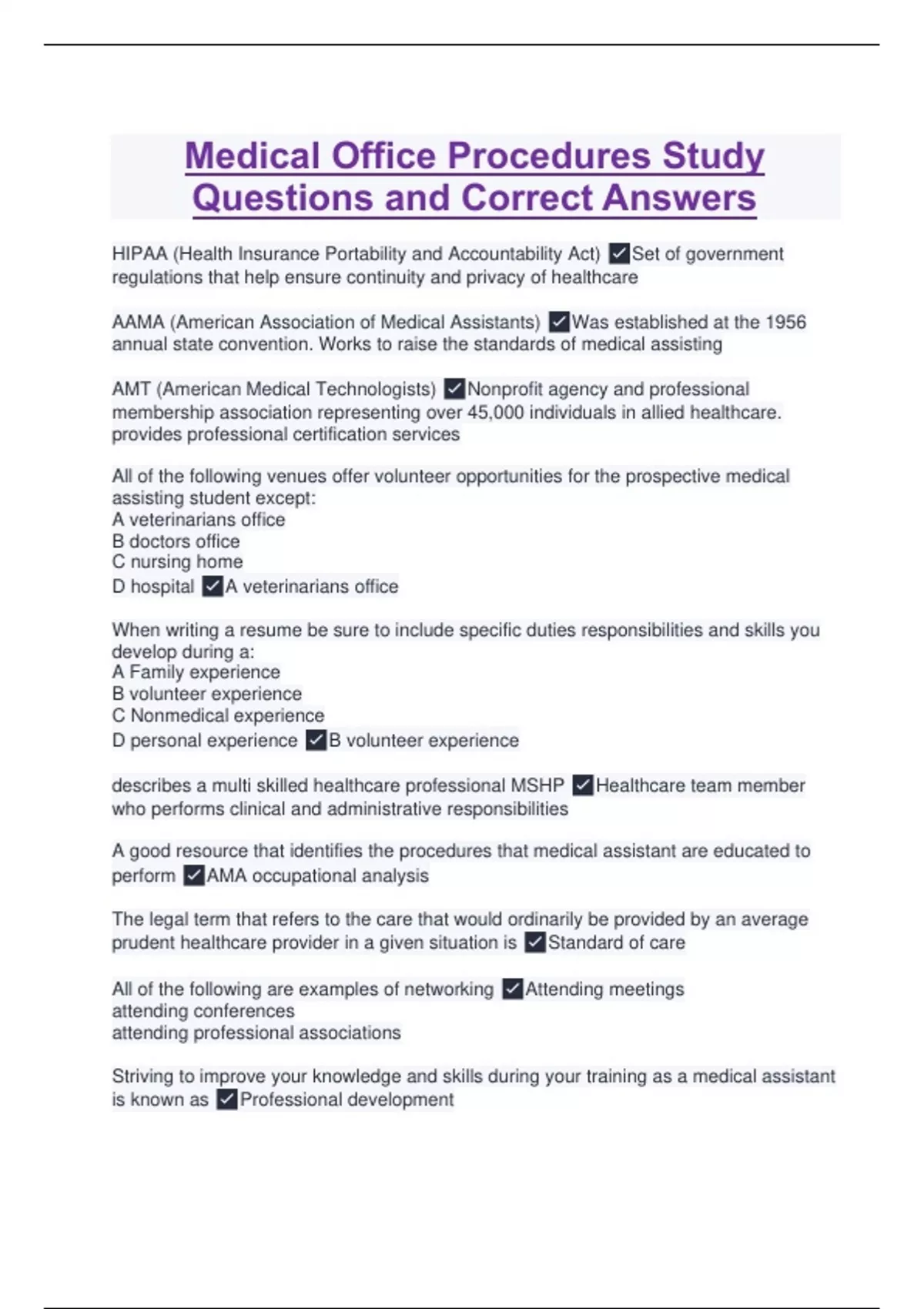 Medical Office Procedures Study Questions and Correct Answers

HIPAA (Health Insurance Portability and Accountability Act) ✓Set of government regulations that help ensure continuity and privacy of healthcare

AAMA (American Association of Medical Assistants) ✓Was established at the 1956 annual state convention. Works to raise the standards of medical assisting

AMT (American Medical Technologists) ✓Nonprofit agency and professional membership association representing over 45,000 individuals in allied healthcare. provides professional certification services

All of the following venues offer volunteer opportunities for the prospective medical assisting student except:
A veterinarians office
B doctors office
C nursing home
D hospital ✓A veterinarians office

When writing a resume be sure to include specific duties responsibilities and skills you develop during a:
A Family experience
B volunteer experience
C Nonmedical experience
D personal experience ✓B volunteer experience

describes a multi skilled healthcare professional MSHP ✓Healthcare team member who performs clinical and administrative responsibilities

A good resource that identifies the procedures that medical assistant are educated to perform ✓AMA occupational analysis

The legal term that refers to the care that would ordinarily be provided by an average prudent healthcare provider in a given situation is ✓Standard of care

All of the following are examples of networking ✓Attending meetings
attending conferences
attending professional associations

Striving to improve your knowledge and skills during your training as a medical assistant is known as ✓Professional development